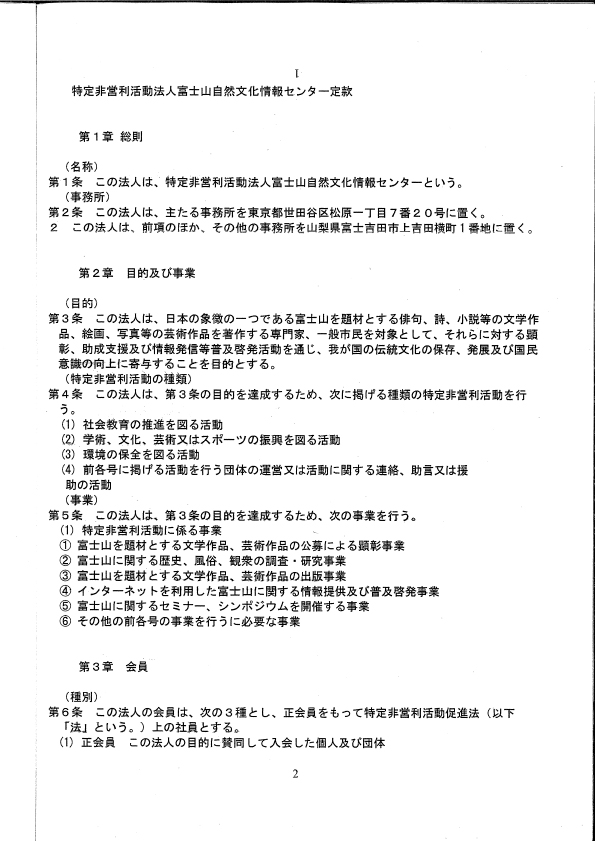 I

特定非営利活動法人富士山自然文化情報センター定款

第１章　総則

（名称）
第１条　この法人は、特定非営利活動法人富士山自然文化情報センターという。
（事務所）
第２条　この法人は、主たる事務所を東京都世田谷区松原一丁目７番２０号に置く。
２　この法人は、前項のほか、その他の事務所を山梨県富士吉田市上吉田横町１番地に置く。

第２章　目的及び事業

（目的）
第３条　この法人は、日本の象徴の一つである富士山を題材とする俳句、詩、小説等の文学作品、絵画、写真等の芸術作品を著作する専門家、一般市民を対象として、それらに対する顕彰、助成支援及び情報発信等普及啓発活動を通じ、我が国の伝統文化の保存、発展及び国民意識の向上に寄与することを目的とする。
（特定非営利活動の種類）
第４条　この法人は、第３条の目的を達成するため、次に掲げる種類の特定非営利活動を行う。
(1) 社会教育の推進を図る活動
(2) 学術、文化、芸術又はスポーツの振興を図る活動
(3) 環境の保全を図る活動
(4) 前各号に掲げる活動を行う団体の運営又は活動に関する連絡、助言又は援助の活動
（事業）
第５条　この法人は、第３条の目的を達成するため、次の事業を行う。
(1) 特定非営利活動に係る事業
① 富士山を題材とする文学作品、芸術作品の公募による顕彰事業
② 富士山に関する歴史、風俗、観衆の調査・研究事業
③ 富士山を題材とする文学作品、芸術作品の出版事業
④ インターネットを利用した富士山に関する情報提供及び普及啓発事業
⑤ 富士山に関するセミナー、シンポジウムを開催する事業
⑥ その他の前各号の事業を行うに必要な事業

第３章　会員

（種別）
第６条　この法人の会員は、次の３種とし、正会員をもって特定非営利活動促進法（以下「法」という。）上の社員とする。
(1) 正会員　この法人の目的に賛同して入会した個人及び団体

2